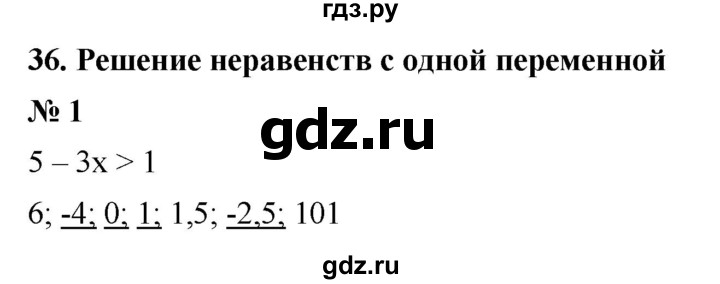 гдз.ру

36. Решение неравенств с одной переменной

№ 1

gdz.ru

$5 - 3x > 1$

6; -4; 0; 1; 1,5; -2,5; 101

gdz.ru